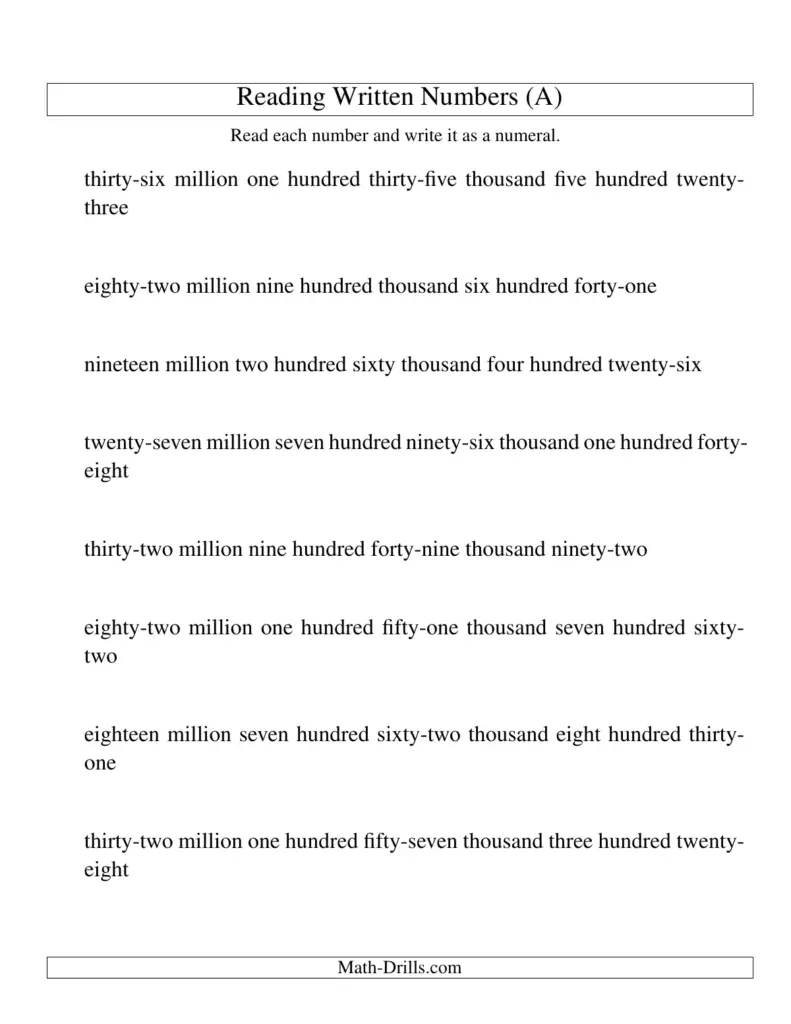 Reading Written Numbers (A)

Read each number and write it as a numeral.

thirty-six million one hundred thirty-five thousand five hundred twenty-three

eighty-two million nine hundred thousand six hundred forty-one

nineteen million two hundred sixty thousand four hundred twenty-six

twenty-seven million seven hundred ninety-six thousand one hundred forty-eight

thirty-two million nine hundred forty-nine thousand ninety-two

eighty-two million one hundred fifty-one thousand seven hundred sixty-two

eighteen million seven hundred sixty-two thousand eight hundred thirty-one

thirty-two million one hundred fifty-seven thousand three hundred twenty-eight

Math-Drills.com